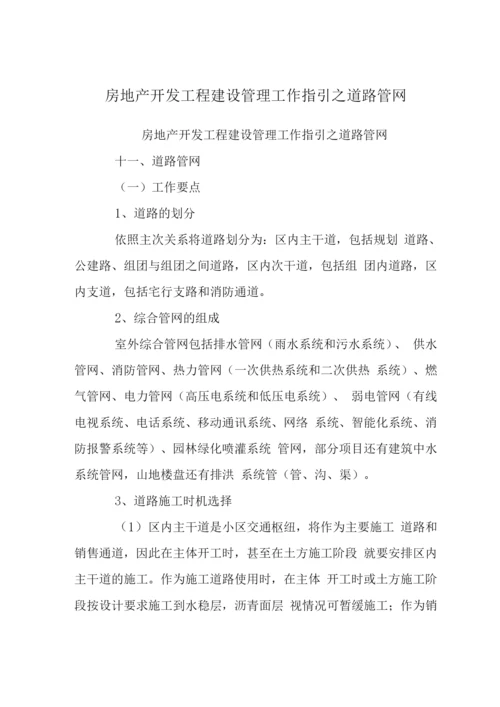 房地产开发工程建设管理工作指引之道路管网

房地产开发工程建设管理工作指引之道路管网

十一、道路管网

（一）工作要点

1、道路的划分

依照主次关系将道路划分为：区内主干道，包括规划 道路、公建路、组团与组团之间道路，区内次干道，包括组 团内道路，区内支道，包括宅行支路和消防通道。

2、综合管网的组成

室外综合管网包括排水管网（雨水系统和污水系统）、 供水管网、消防管网、热力管网（一次供热系统和二次供热 系统）、燃气管网、电力管网（高压电系统和低压电系统）、 弱电管网（有线电视系统、电话系统、移动通讯系统、网络 系统、智能化系统、消防报警系统等）、园林绿化喷灌系统 管网，部分项目还有建筑中水系统管网，山地楼盘还有排洪 系统管（管、沟、渠）。

3、道路施工时机选择

（1）区内主干道是小区交通枢纽，将作为主要施工 道路和销售通道，因此在主体开工时，甚至在土方施工阶段 就要安排区内主干道的施工。作为施工道路使用时，在主体 开工时或土方施工阶段按设计要求施工到水稳层，沥青面层 视情况可暂缓施工；作为销